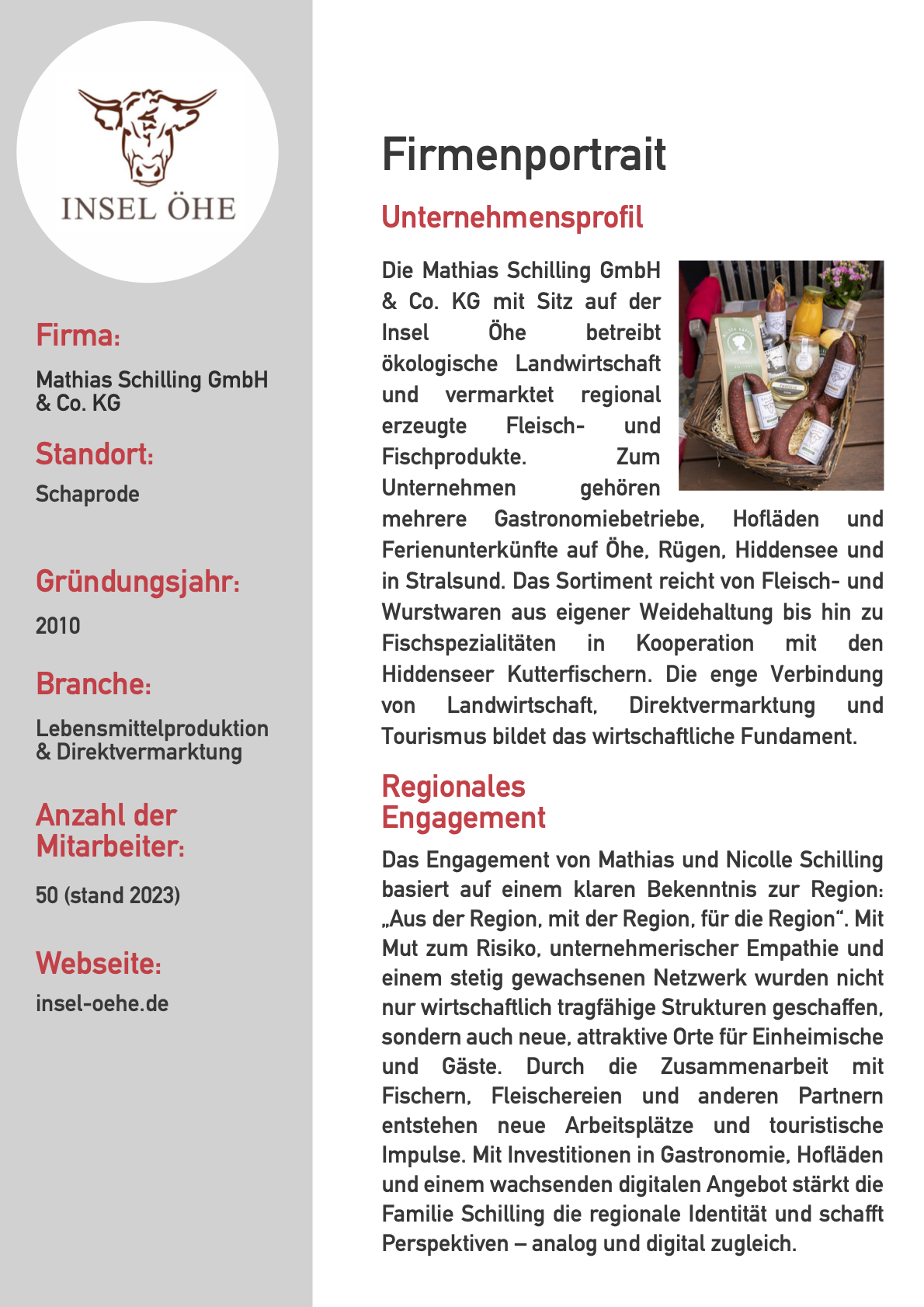 INSEL ÖHE

Firma:

Mathias Schilling GmbH & Co. KG

Standort:

Schaprode

Gründungsjahr:

2010

Branche:

Lebensmittelproduktion & Direktvermarktung

Anzahl der Mitarbeiter:

50 (stand 2023)

Webseite:

insel-oehe.de

Firmenportrait

Unternehmensprofil

Die Mathias Schilling GmbH & Co. KG mit Sitz auf der Insel Öhe betreibt ökologische Landwirtschaft und vermarktet regional erzeugte Fleisch- und Fischprodukte. Zum Unternehmen gehören mehrere Gastronomiebetriebe, Hofläden und Ferienunterkünfte auf Öhe, Rügen, Hiddensee und in Stralsund. Das Sortiment reicht von Fleisch- und Wurstwaren aus eigener Weidehaltung bis hin zu Fischspezialitäten in Kooperation mit den Hiddenseer Kutterfischern. Die enge Verbindung von Landwirtschaft, Direktvermarktung und Tourismus bildet das wirtschaftliche Fundament.

Regionales Engagement

Das Engagement von Mathias und Nicolle Schilling basiert auf einem klaren Bekenntnis zur Region: „Aus der Region, mit der Region, für die Region“. Mit Mut zum Risiko, unternehmerischer Empathie und einem stetig gewachsenen Netzwerk wurden nicht nur wirtschaftlich tragfähige Strukturen geschaffen, sondern auch neue, attraktive Orte für Einheimische und Gäste. Durch die Zusammenarbeit mit Fischern, Fleischereien und anderen Partnern entstehen neue Arbeitsplätze und touristische Impulse. Mit Investitionen in Gastronomie, Hofläden und einem wachsenden digitalen Angebot stärkt die Familie Schilling die regionale Identität und schafft Perspektiven – analog und digital zugleich.